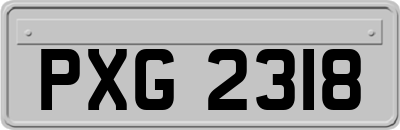 PXG 2318